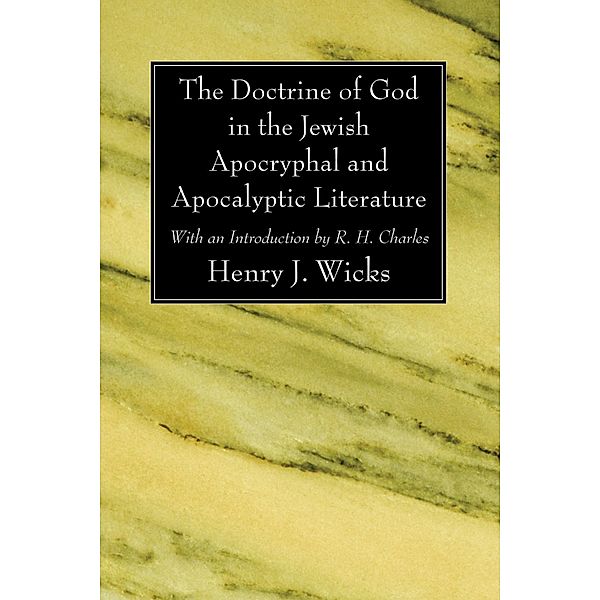 The Doctrine of God in the Jewish Apocryphal and Apocalyptic Literature

With an Introduction by R. H. Charles

Henry J. Wicks